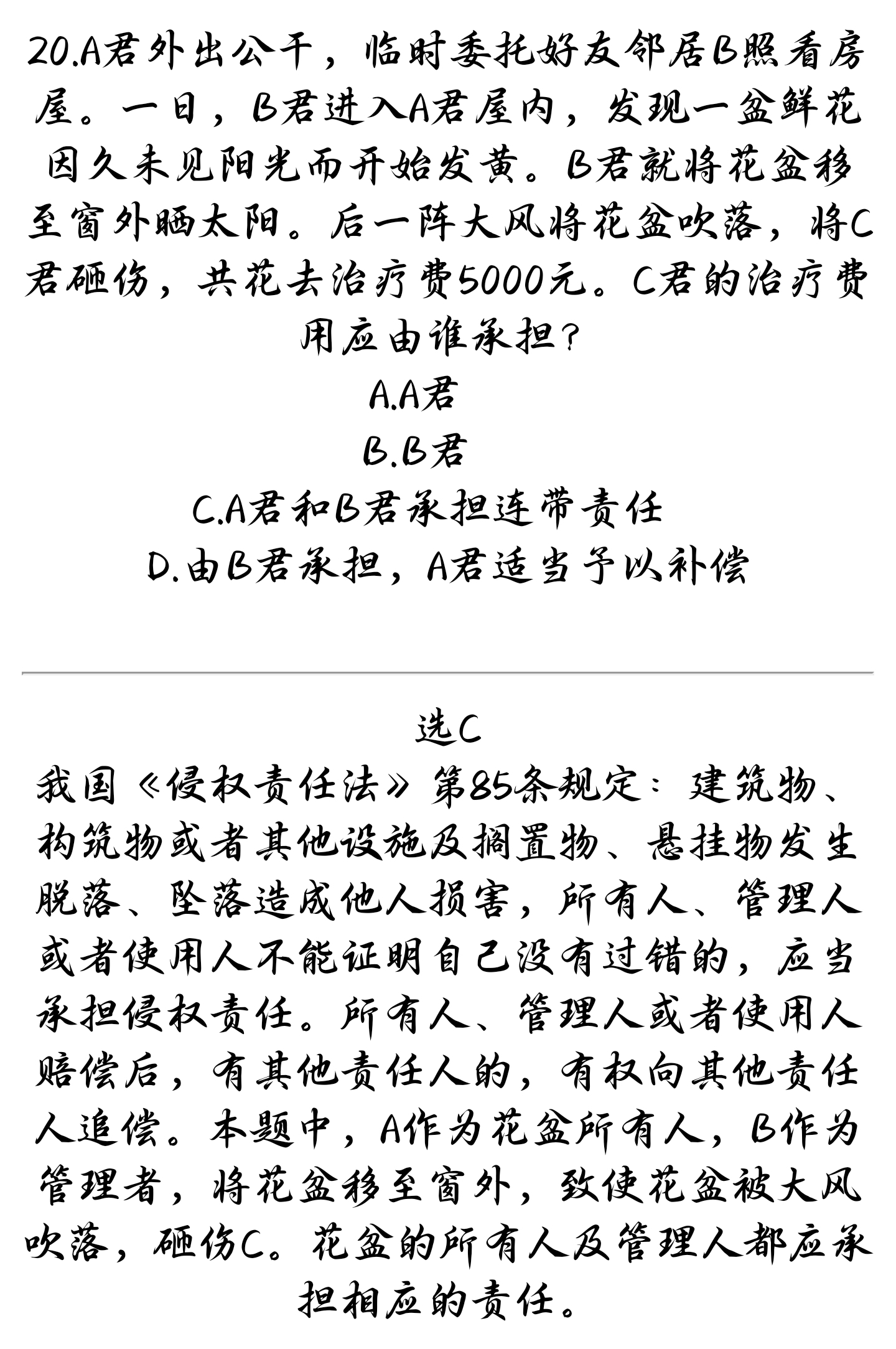 20.A君外出公干，临时委托好友邻居B照看房屋。一日，B君进入A君屋内，发现一盆鲜花因久未见阳光而开始发黄。B君就将花盆移至窗外晒太阳。后一阵大风将花盆吹落，将C君砸伤，共花去治疗费5000元。C君的治疗费用应由谁承担？

A.A君

B.B君

C.A君和B君承担连带责任

D.由B君承担，A君适当予以补偿

选C

我国《侵权责任法》第85条规定：建筑物、构筑物或者其他设施及搁置物、悬挂物发生脱落、坠落造成他人损害，所有人、管理人或者使用人不能证明自己没有过错的，应当承担侵权责任。所有人、管理人或者使用人赔偿后，有其他责任人的，有权向其他责任人追偿。本题中，A作为花盆所有人，B作为管理者，将花盆移至窗外，致使花盆被大风吹落，砸伤C。花盆的所有人及管理人都应承担相应的责任。